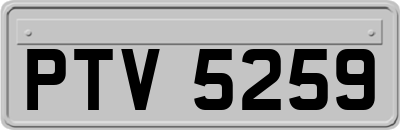 PTV 5259